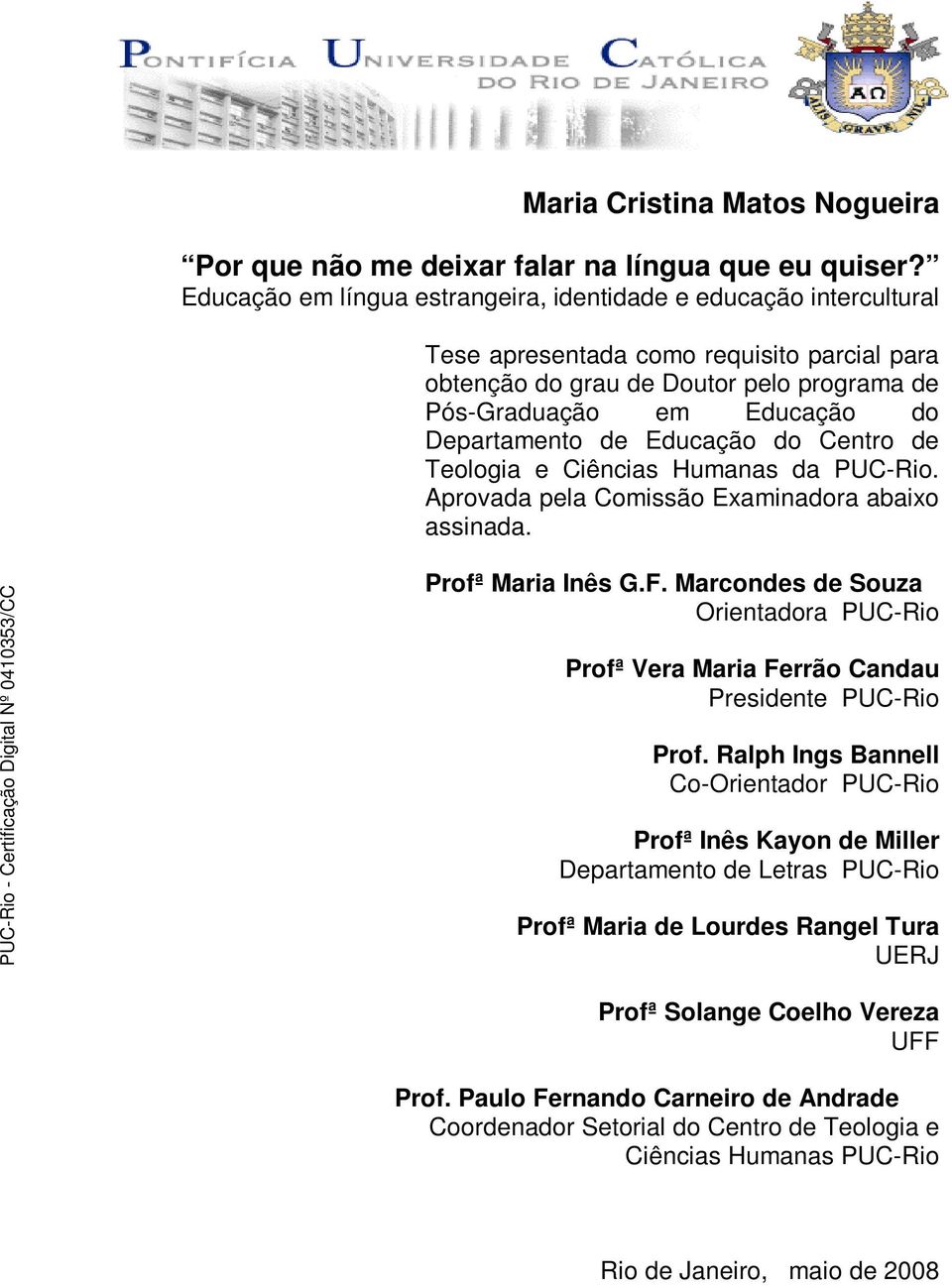 PONTIFÍCIA UNIVERSIDADE CATÓLICA DO RIO DE JANEIRO

ΑΩ
ALIS GRAVE NIL

Maria Cristina Matos Nogueira

Por que não me deixar falar na língua que eu quiser? Educação em língua estrangeira, identidade e educação intercultural

Tese apresentada como requisito parcial para obtenção do grau de Doutor pelo programa de Pós-Graduação em Educação do Departamento de Educação do Centro de Teologia e Ciências Humanas da PUC-Rio. Aprovada pela Comissão Examinadora abaixo assinada.

Profª Maria Inês G.F. Marcondes de Souza
Orientadora PUC-Rio

Profª Vera Maria Ferrão Candau
Presidente PUC-Rio

Prof. Ralph Ings Bannell
Co-Orientador PUC-Rio

Profª Inês Kayon de Miller
Departamento de Letras PUC-Rio

Profª Maria de Lourdes Rangel Tura
UERJ

Profª Solange Coelho Vereza
UFF

Prof. Paulo Fernando Carneiro de Andrade
Coordenador Setorial do Centro de Teologia e Ciências Humanas PUC-Rio

Rio de Janeiro, maio de 2008

PUC-Rio - Certificação Digital Nº 0410353/CC